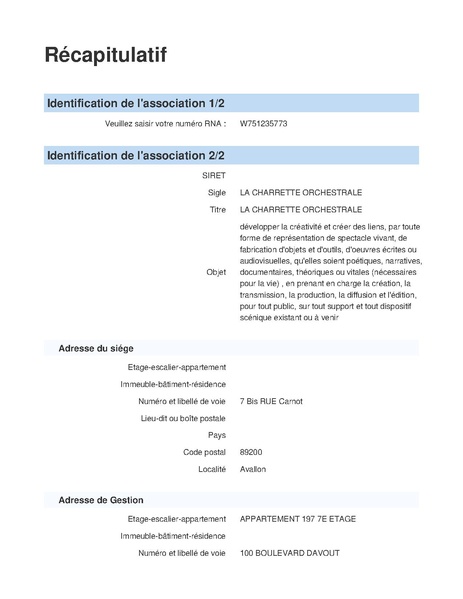 Récapitulatif

Identification de l'association 1/2

Veuillez saisir votre numéro RNA : W751235773

Identification de l'association 2/2

SIRET

Sigle LA CHARRETTE ORCHESTRALE

Titre LA CHARRETTE ORCHESTRALE

Objet développer la créativité et créer des liens, par toute forme de représentation de spectacle vivant, de fabrication d'objets et d'outils, d'oeuvres écrites ou audiovisuelles, qu'elles soient poétiques, narratives, documentaires, théoriques ou vitales (nécessaires pour la vie) , en prenant en charge la création, la transmission, la production, la diffusion et l'édition, pour tout public, sur tout support et tout dispositif scénique existant ou à venir

Adresse du siége

Etage-escalier-appartement

Immeuble-bâtiment-résidence

Numéro et libellé de voie 7 Bis RUE Carnot

Lieu-dit ou boîte postale

Pays

Code postal 89200

Localité Avallon

Adresse de Gestion

Etage-escalier-appartement APPARTEMENT 197 7E ETAGE

Immeuble-bâtiment-résidence

Numéro et libellé de voie 100 BOULEVARD DAVOUT